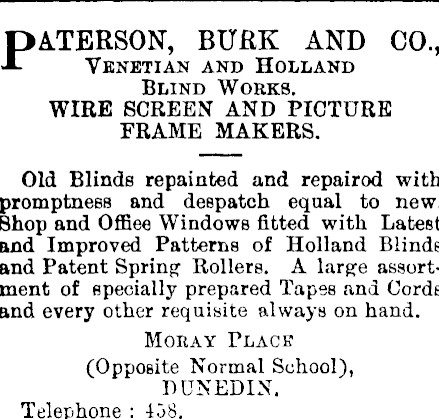 PATERSON, BURK AND CO.,
VENETIAN AND HOLLAND
BLIND WORKS.
WIRE SCREEN AND PICTURE
FRAME MAKERS.

Old Blinds repainted and repairod with promptness and despatch equal to new. Shop and Offiee Windows fitted with Latest and Improved Patterns of Holland Blinds and Patent Spring Rollers. A large assortment of specially prepared Tapes and Cords and every other requisite always on hand.

MORAY PLACE
(Opposite Normal School),
DUNEDIN.
Telephone : 458.